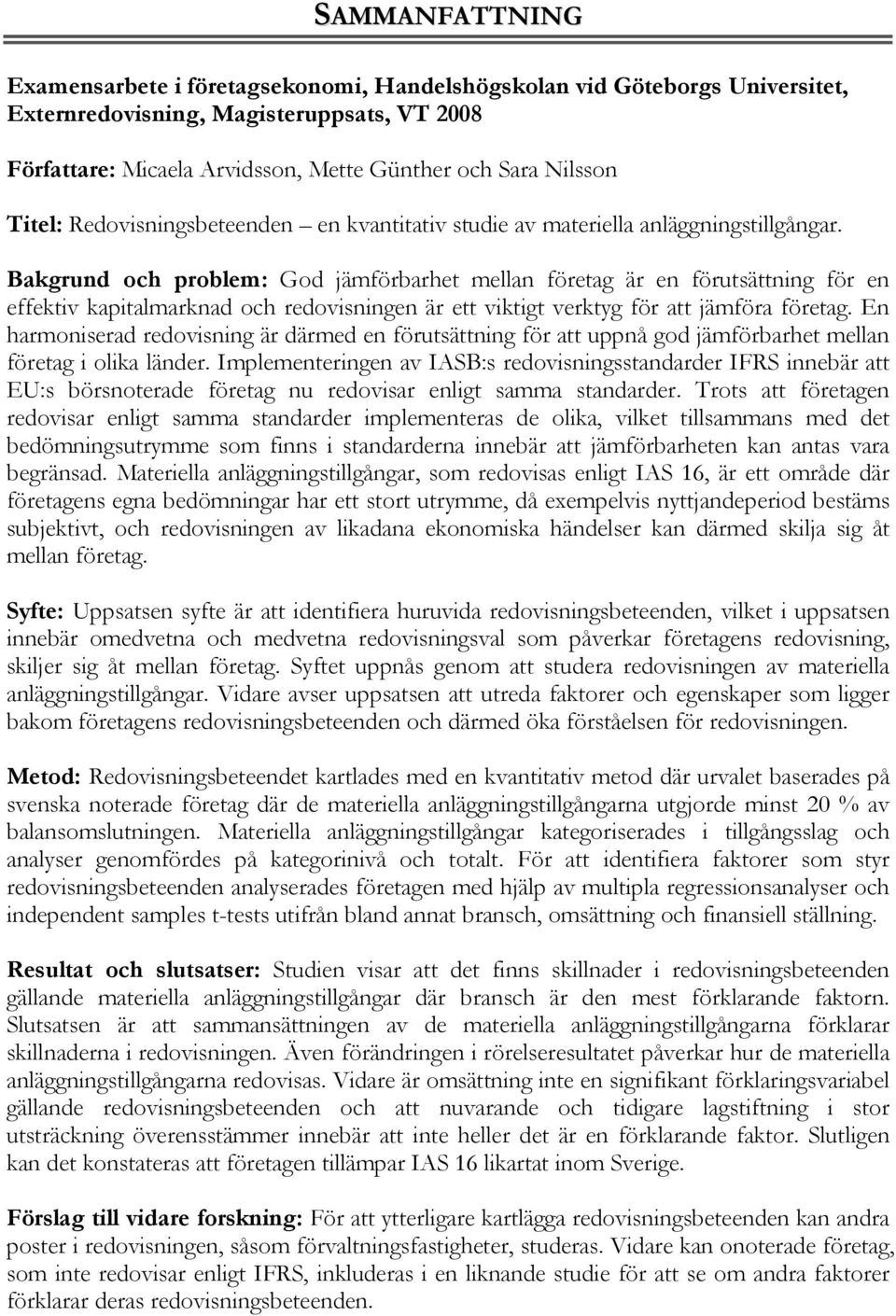 SAMMANFATTNING

Examensarbete i företagsekonomi, Handelshögskolan vid Göteborgs Universitet, Externredovisning, Magisteruppsats, VT 2008

Författare: Micaela Arvidsson, Mette Günther och Sara Nilsson

Titel: Redovisningsbeteenden – en kvantitativ studie av materiella anläggningstillgångar.

Bakgrund och problem: God jämförbarhet mellan företag är en förutsättning för en effektiv kapitalmarknad och redovisningen är ett viktigt verktyg för att jämföra företag. En harmoniserad redovisning är därmed en förutsättning för att uppnå god jämförbarhet mellan företag i olika länder. Implementeringen av IASB:s redovisningsstandarder IFRS innebär att EU:s börsnoterade företag nu redovisar enligt samma standarder. Trots att företagen redovisar enligt samma standarder implementeras de olika, vilket tillsammans med det bedömningsutrymme som finns i standarderna innebär att jämförbarheten kan antas vara begränsad. Materiella anläggningstillgångar, som redovisas enligt IAS 16, är ett område där företagens egna bedömningar har ett stort utrymme, då exempelvis nyttjandeperiod bestäms subjektivt, och redovisningen av likadana ekonomiska händelser kan därmed skilja sig åt mellan företag.

Syfte: Uppsatsen syfte är att identifiera huruvida redovisningsbeteenden, vilket i uppsatsen innebär omedvetna och medvetna redovisningsval som påverkar företagens redovisning, skiljer sig åt mellan företag. Syftet uppnås genom att studera redovisningen av materiella anläggningstillgångar. Vidare avser uppsatsen att utreda faktorer och egenskaper som ligger bakom företagens redovisningsbeteenden och därmed öka förståelsen för redovisningen.

Metod: Redovisningsbeteendet kartlades med en kvantitativ metod där urvalet baserades på svenska noterade företag där de materiella anläggningstillgångarna utgjorde minst 20 % av balansomslutningen. Materiella anläggningstillgångar kategoriserades i tillgångsslag och analyser genomfördes på kategorinivå och totalt. För att identifiera faktorer som styr redovisningsbeteenden analyserades företagen med hjälp av multipla regressionsanalyser och independent samples t-tests utifrån bland annat bransch, omsättning och finansiell ställning.

Resultat och slutsatser: Studien visar att det finns skillnader i redovisningsbeteenden gällande materiella anläggningstillgångar där bransch är den mest förklarande faktorn. Slutsatsen är att sammansättningen av de materiella anläggningstillgångarna förklarar skillnaderna i redovisningen. Även förändringen i rörelseresultatet påverkar hur de materiella anläggningstillgångarna redovisas. Vidare är omsättning inte en signifikant förklaringsvariabel gällande redovisningsbeteenden och att nuvarande och tidigare lagstiftning i stor utsträckning överensstämmer innebär att inte heller det är en förklarande faktor. Slutligen kan det konstateras att företagen tillämpar IAS 16 likartat inom Sverige.

Förslag till vidare forskning: För att ytterligare kartlägga redovisningsbeteenden kan andra poster i redovisningen, såsom förvaltningsfastigheter, studeras. Vidare kan onoterade företag, som inte redovisar enligt IFRS, inkluderas i en liknande studie för att se om andra faktorer förklarar deras redovisningsbeteenden.